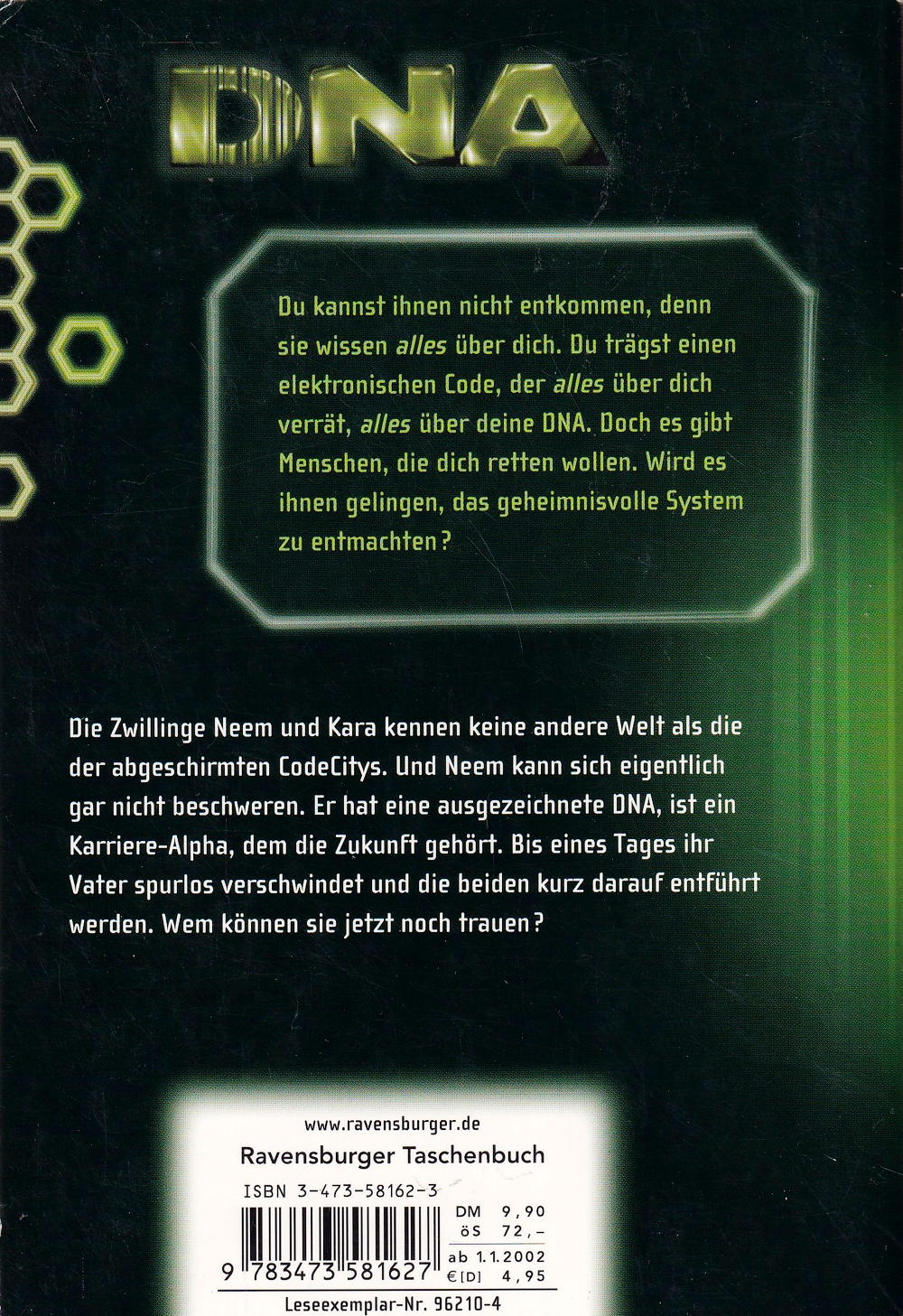 DNA

Du kannst ihnen nicht entkommen, denn sie wissen alles über dich. Du trägst einen elektronischen Code, der alles über dich verrät, alles über deine DNA. Doch es gibt Menschen, die dich retten wollen. Wird es ihnen gelingen, das geheimnisvolle System zu entmachten?

Die Zwillinge Neem und Kara kennen keine andere Welt als die der abgeschirmten CodeCitys. Und Neem kann sich eigentlich gar nicht beschweren. Er hat eine ausgezeichnete DNA, ist ein Karriere-Alpha, dem die Zukunft gehört. Bis eines Tages ihr Vater spurlos verschwindet und die beiden kurz darauf entführt werden. Wem können sie jetzt noch trauen?

www.ravensburger.de
Ravensburger Taschenbuch
ISBN 3-473-58162-3
DM 9,90
öS 72,-
ab 1.1.2002
€[D] 4,95
9 783473 581627
Leseexemplar-Nr. 96210-4